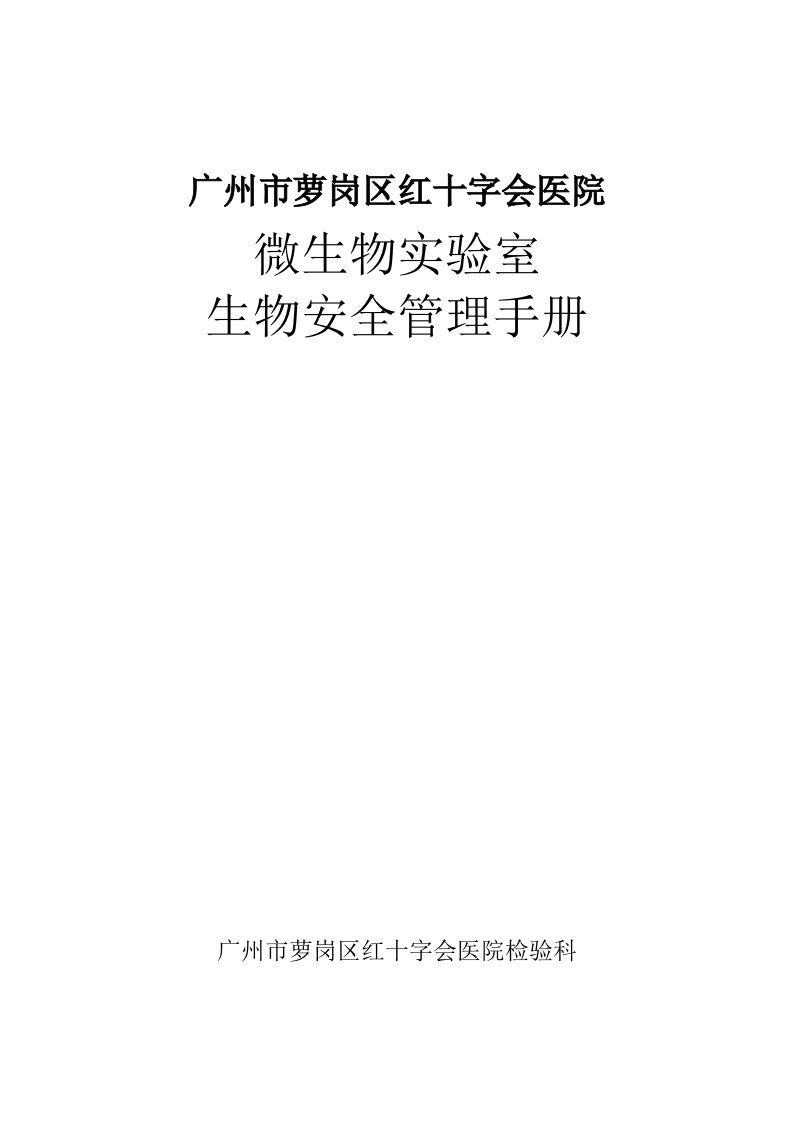 广州市萝岗区红十字会医院

微生物实验室
生物安全管理手册

广州市萝岗区红十字会医院检验科